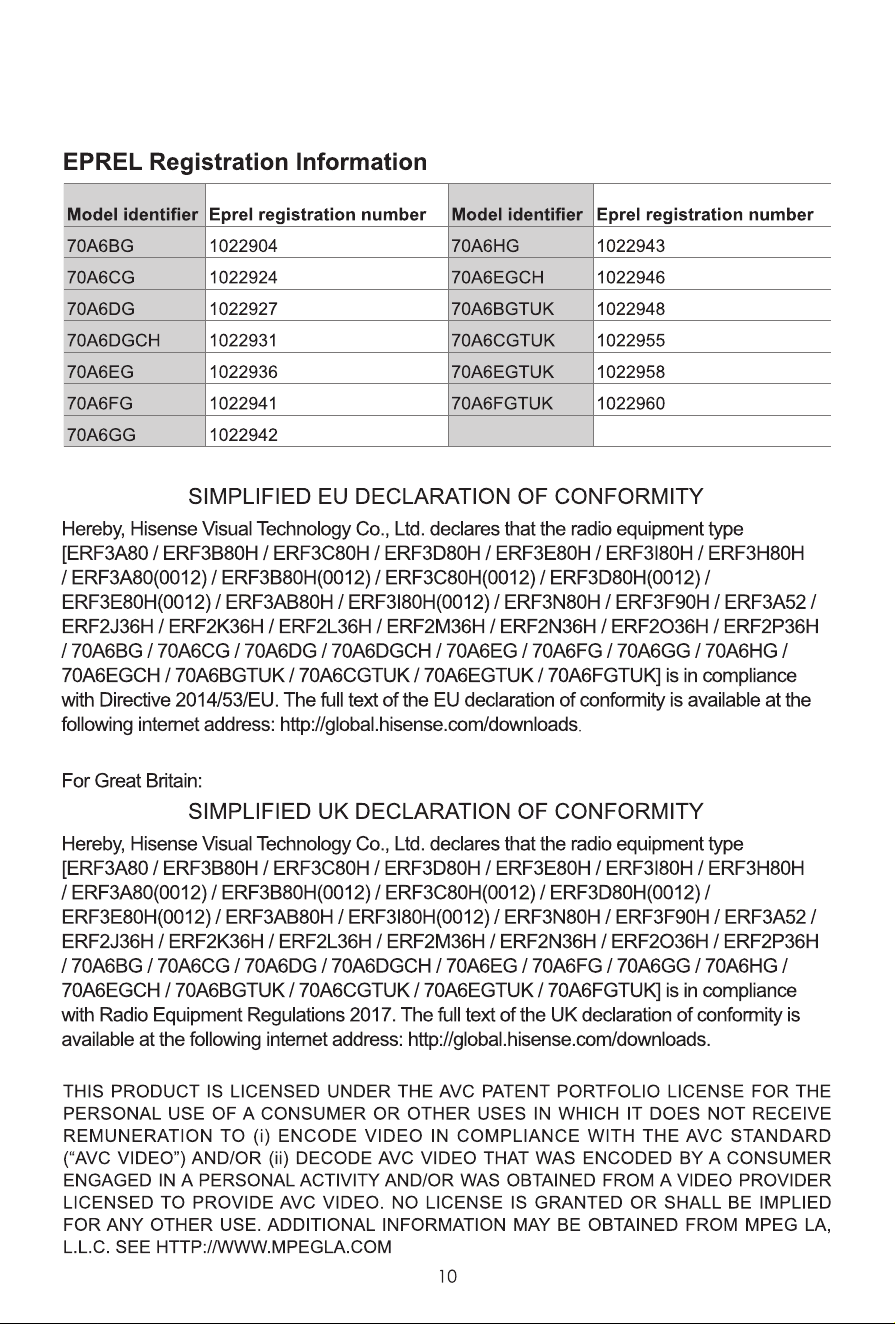 EPREL Registration Information

| Model identifier | Eprel registration number | Model identifier | Eprel registration number |
|---|---|---|---|
| 70A6BG | 1022904 | 70A6HG | 1022943 |
| 70A6CG | 1022924 | 70A6EGCH | 1022946 |
| 70A6DG | 1022927 | 70A6BGTUK | 1022948 |
| 70A6DGCH | 1022931 | 70A6CGTUK | 1022955 |
| 70A6EG | 1022936 | 70A6EGTUK | 1022958 |
| 70A6FG | 1022941 | 70A6FGTUK | 1022960 |
| 70A6GG | 1022942 | | |

SIMPLIFIED EU DECLARATION OF CONFORMITY

Hereby, Hisense Visual Technology Co., Ltd. declares that the radio equipment type [ERF3A80 / ERF3B80H / ERF3C80H / ERF3D80H / ERF3E80H / ERF3I80H / ERF3H80H / ERF3A80(0012) / ERF3B80H(0012) / ERF3C80H(0012) / ERF3D80H(0012) / ERF3E80H(0012) / ERF3AB80H / ERF3I80H(0012) / ERF3N80H / ERF3F90H / ERF3A52 / ERF2J36H / ERF2K36H / ERF2L36H / ERF2M36H / ERF2N36H / ERF2O36H / ERF2P36H / 70A6BG / 70A6CG / 70A6DG / 70A6DGCH / 70A6EG / 70A6FG / 70A6GG / 70A6HG / 70A6EGCH / 70A6BGTUK / 70A6CGTUK / 70A6EGTUK / 70A6FGTUK] is in compliance with Directive 2014/53/EU. The full text of the EU declaration of conformity is available at the following internet address: http://global.hisense.com/downloads.

For Great Britain:

SIMPLIFIED UK DECLARATION OF CONFORMITY

Hereby, Hisense Visual Technology Co., Ltd. declares that the radio equipment type [ERF3A80 / ERF3B80H / ERF3C80H / ERF3D80H / ERF3E80H / ERF3I80H / ERF3H80H / ERF3A80(0012) / ERF3B80H(0012) / ERF3C80H(0012) / ERF3D80H(0012) / ERF3E80H(0012) / ERF3AB80H / ERF3I80H(0012) / ERF3N80H / ERF3F90H / ERF3A52 / ERF2J36H / ERF2K36H / ERF2L36H / ERF2M36H / ERF2N36H / ERF2O36H / ERF2P36H / 70A6BG / 70A6CG / 70A6DG / 70A6DGCH / 70A6EG / 70A6FG / 70A6GG / 70A6HG / 70A6EGCH / 70A6BGTUK / 70A6CGTUK / 70A6EGTUK / 70A6FGTUK] is in compliance with Radio Equipment Regulations 2017. The full text of the UK declaration of conformity is available at the following internet address: http://global.hisense.com/downloads.

THIS PRODUCT IS LICENSED UNDER THE AVC PATENT PORTFOLIO LICENSE FOR THE PERSONAL USE OF A CONSUMER OR OTHER USES IN WHICH IT DOES NOT RECEIVE REMUNERATION TO (i) ENCODE VIDEO IN COMPLIANCE WITH THE AVC STANDARD ("AVC VIDEO") AND/OR (ii) DECODE AVC VIDEO THAT WAS ENCODED BY A CONSUMER ENGAGED IN A PERSONAL ACTIVITY AND/OR WAS OBTAINED FROM A VIDEO PROVIDER LICENSED TO PROVIDE AVC VIDEO. NO LICENSE IS GRANTED OR SHALL BE IMPLIED FOR ANY OTHER USE. ADDITIONAL INFORMATION MAY BE OBTAINED FROM MPEG LA, L.L.C. SEE HTTP://WWW.MPEGLA.COM

10